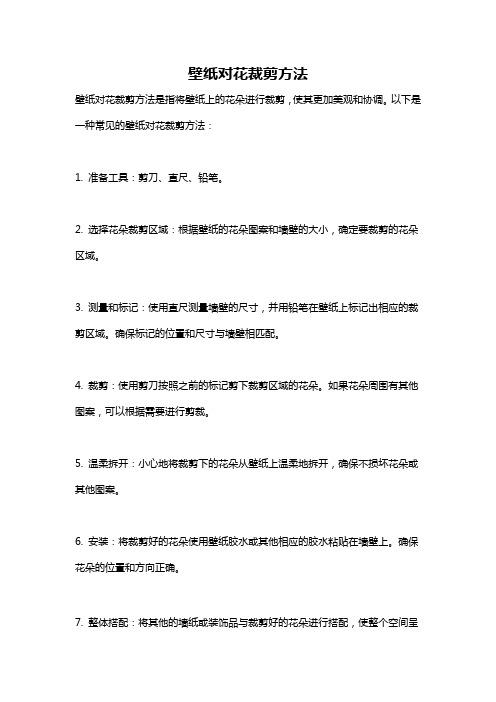 壁纸对花裁剪方法

壁纸对花裁剪方法是指将壁纸上的花朵进行裁剪，使其更加美观和协调。以下是一种常见的壁纸对花裁剪方法：

1. 准备工具：剪刀、直尺、铅笔。

2. 选择花朵裁剪区域：根据壁纸的花朵图案和墙壁的大小，确定要裁剪的花朵区域。

3. 测量和标记：使用直尺测量墙壁的尺寸，并用铅笔在壁纸上标记出相应的裁剪区域。确保标记的位置和尺寸与墙壁相匹配。

4. 裁剪：使用剪刀按照之前的标记剪下裁剪区域的花朵。如果花朵周围有其他图案，可以根据需要进行剪裁。

5. 温柔拆开：小心地将裁剪下的花朵从壁纸上温柔地拆开，确保不损坏花朵或其他图案。

6. 安装：将裁剪好的花朵使用壁纸胶水或其他相应的胶水粘贴在墙壁上。确保花朵的位置和方向正确。

7. 整体搭配：将其他的墙纸或装饰品与裁剪好的花朵进行搭配，使整个空间呈